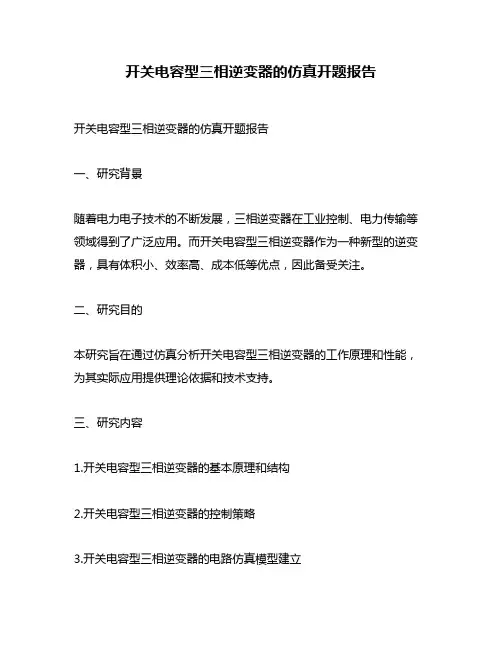 开关电容型三相逆变器的仿真开题报告

开关电容型三相逆变器的仿真开题报告

一、研究背景

随着电力电子技术的不断发展，三相逆变器在工业控制、电力传输等领域得到了广泛应用。而开关电容型三相逆变器作为一种新型的逆变器，具有体积小、效率高、成本低等优点，因此备受关注。

二、研究目的

本研究旨在通过仿真分析开关电容型三相逆变器的工作原理和性能，为其实际应用提供理论依据和技术支持。

三、研究内容

1.开关电容型三相逆变器的基本原理和结构

2.开关电容型三相逆变器的控制策略

3.开关电容型三相逆变器的电路仿真模型建立